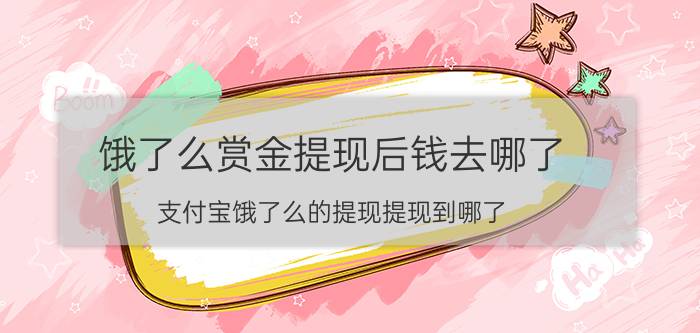 Boom!!

饿了么赏金提现后钱去哪了

支付宝饿了么的提现提现到哪了

Ha Ha